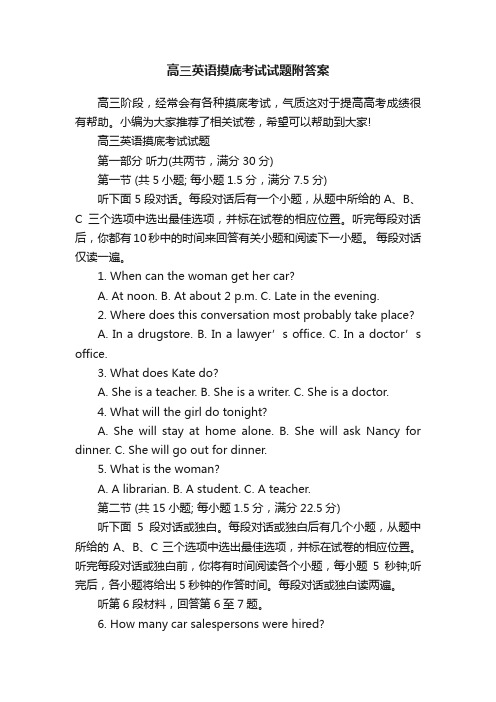 高三英语摸底考试试题附答案

高三阶段，经常会有各种摸底考试，气质这对于提高高考成绩很有帮助。小编为大家推荐了相关试卷，希望可以帮助到大家!

高三英语摸底考试试题

第一部分 听力(共两节，满分 30 分)

第一节 (共 5 小题; 每小题 1.5 分，满分 7.5 分)

听下面 5 段对话。每段对话后有一个小题，从题中所给的 A、B、C 三个选项中选出最佳选项，并标在试卷的相应位置。听完每段对话后，你都有 10 秒中的时间来回答有关小题和阅读下一小题。 每段对话仅读一遍。

1. When can the woman get her car?

A. At noon. B. At about 2 p.m. C. Late in the evening.

2. Where does this conversation most probably take place?

A. In a drugstore. B. In a lawyer’s office. C. In a doctor’s office.

3. What does Kate do?

A. She is a teacher. B. She is a writer. C. She is a doctor.

4. What will the girl do tonight?

A. She will stay at home alone. B. She will ask Nancy for dinner. C. She will go out for dinner.

5. What is the woman?

A. A librarian. B. A student. C. A teacher.

第二节 (共 15 小题; 每小题 1.5 分，满分 22.5 分)

听下面 5 段对话或独白。每段对话或独白后有几个小题，从题中所给的 A、B、C 三个选项中选出最佳选项，并标在试卷的相应位置。听完每段对话或独白前，你将有时间阅读各个小题，每小题 5 秒钟;听完后，各小题将给出 5 秒钟的作答时间。每段对话或独白读两遍。

听第 6 段材料，回答第 6 至 7 题。

6. How many car salespersons were hired?